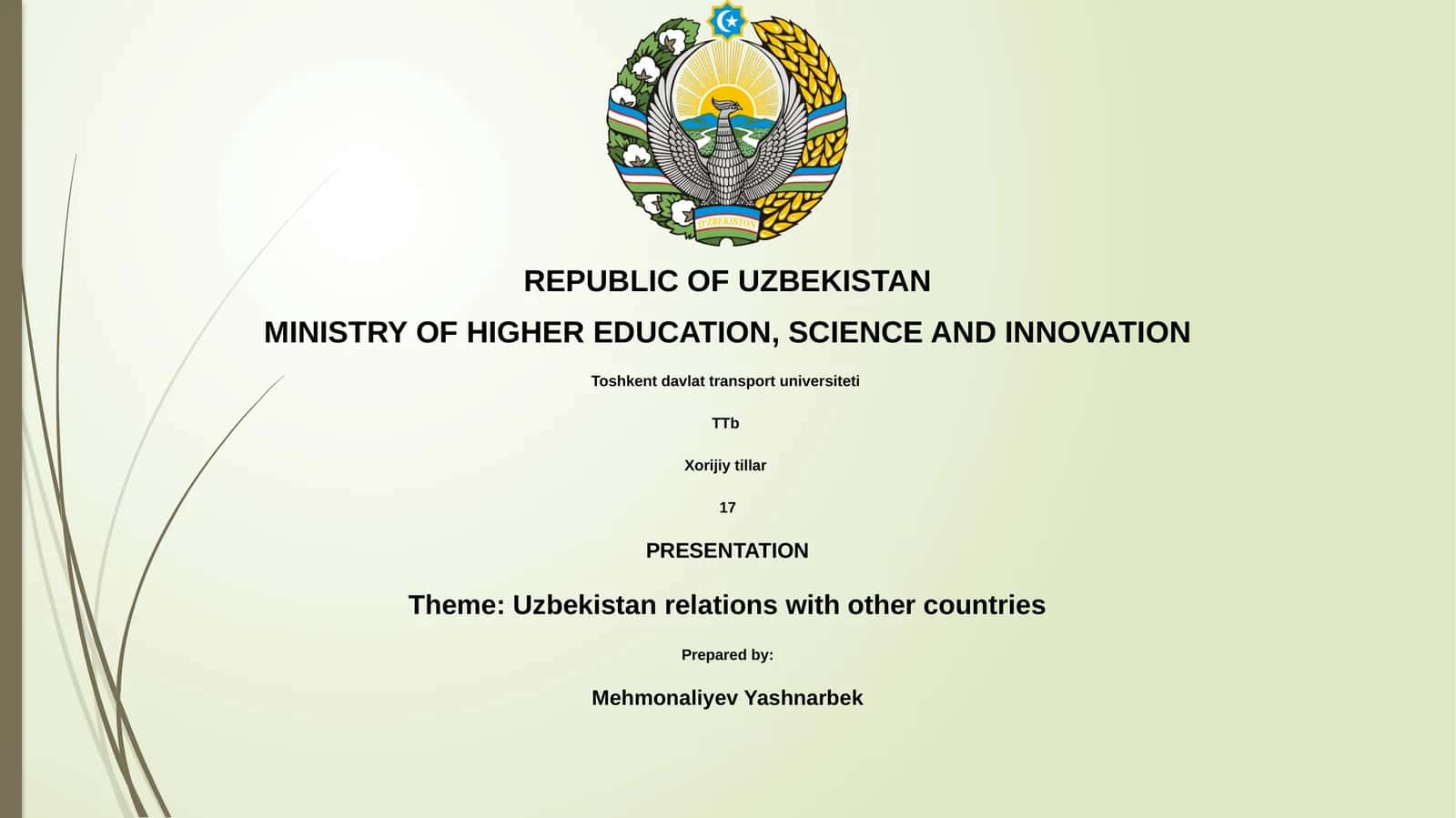 O'ZBEKISTON

REPUBLIC OF UZBEKISTAN

MINISTRY OF HIGHER EDUCATION, SCIENCE AND INNOVATION

Toshkent davlat transport universiteti

TTb

Xorijiy tillar

17

PRESENTATION

Theme: Uzbekistan relations with other countries

Prepared by:

Mehmonaliyev Yashnarbek